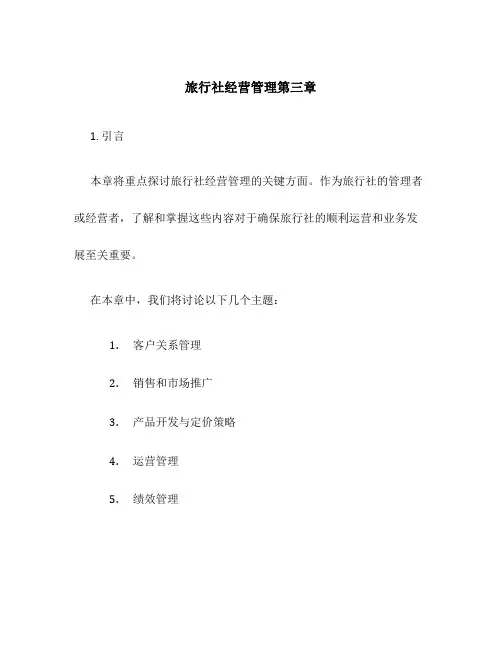 旅行社经营管理第三章

1. 引言

本章将重点探讨旅行社经营管理的关键方面。作为旅行社的管理者或经营者，了解和掌握这些内容对于确保旅行社的顺利运营和业务发展至关重要。

在本章中，我们将讨论以下几个主题：

1. 客户关系管理

2. 销售和市场推广

3. 产品开发与定价策略

4. 运营管理

5. 绩效管理